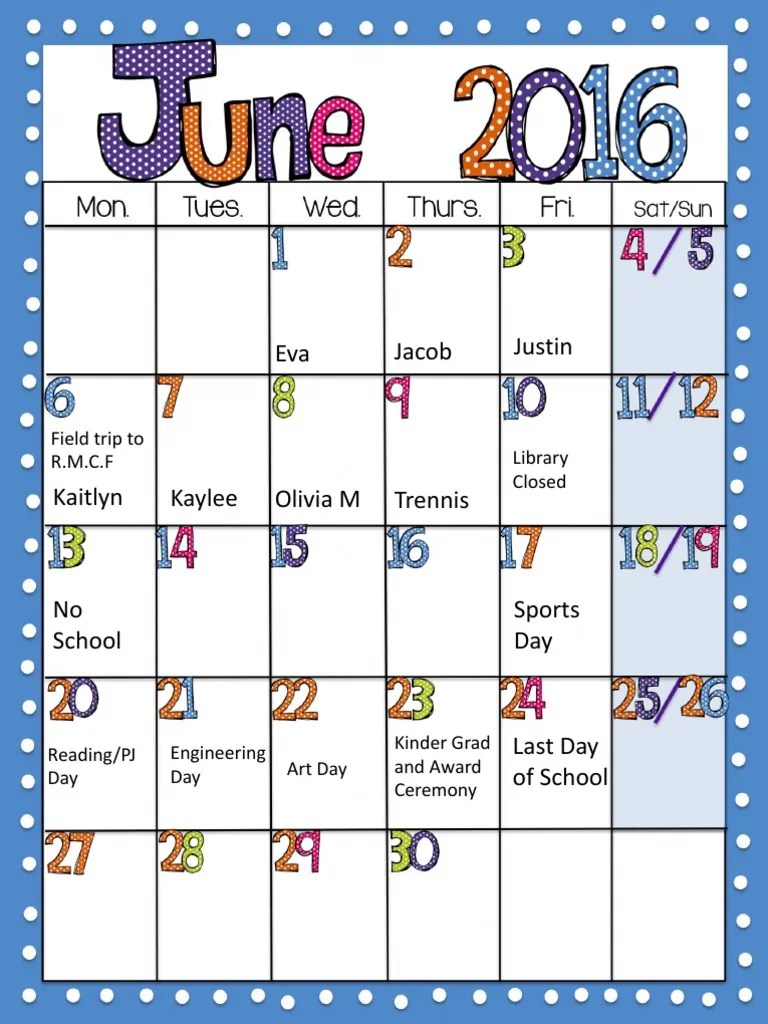 June 2016

| Mon. | Tues. | Wed. | Thurs. | Fri. | Sat/Sun |
|---|---|---|---|---|---|
| | | 1 Eva | 2 Jacob | 3 Justin | 4/5 |
| 6 Field trip to R.M.C.F Kaitlyn | 7 Kaylee | 8 Olivia M | 9 Trennis | 10 Library Closed | 11/12 |
| 13 No School | 14 | 15 | 16 | 17 Sports Day | 18/19 |
| 20 Reading/PJ Day | 21 Engineering Day | 22 Art Day | 23 Kinder Grad and Award Ceremony | 24 Last Day of School | 25/26 |
| 27 | 28 | 29 | 30 | | |